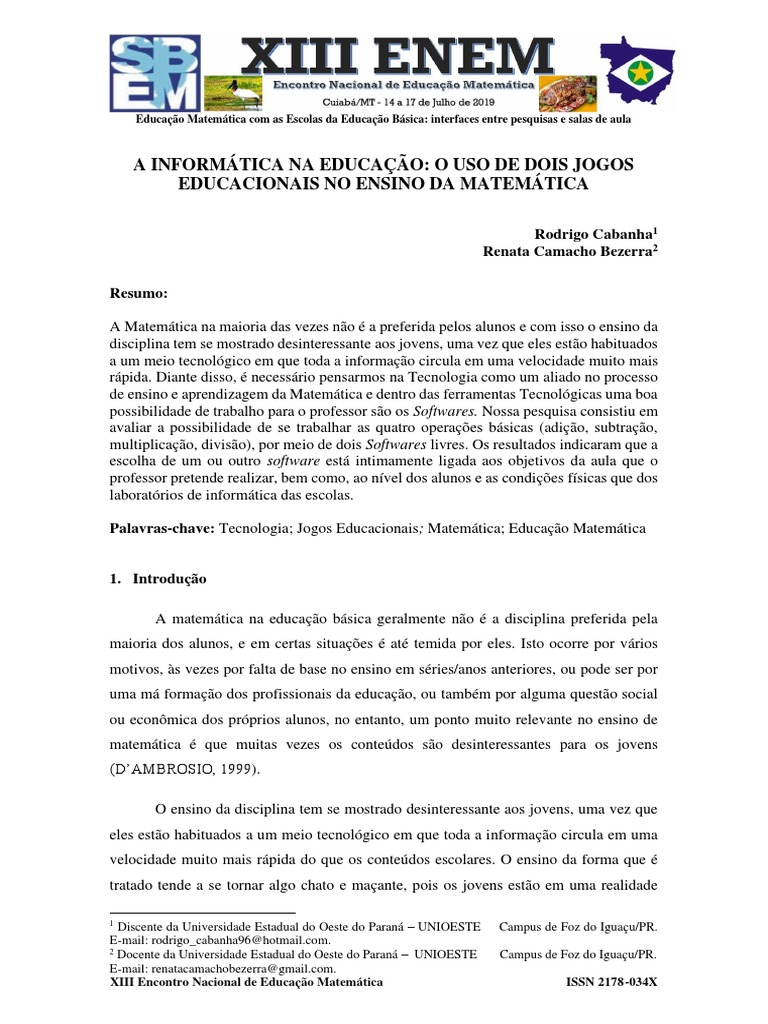 SBEM

XIII ENEM
Encontro Nacional de Educação Matemática
Cuiabá/MT - 14 a 17 de Julho de 2019

Educação Matemática com as Escolas da Educação Básica: interfaces entre pesquisas e salas de aula

A INFORMÁTICA NA EDUCAÇÃO: O USO DE DOIS JOGOS EDUCACIONAIS NO ENSINO DA MATEMÁTICA

Rodrigo Cabanha$^1$
Renata Camacho Bezerra$^2$

Resumo:

A Matemática na maioria das vezes não é a preferida pelos alunos e com isso o ensino da disciplina tem se mostrado desinteressante aos jovens, uma vez que eles estão habituados a um meio tecnológico em que toda a informação circula em uma velocidade muito mais rápida. Diante disso, é necessário pensarmos na Tecnologia como um aliado no processo de ensino e aprendizagem da Matemática e dentro das ferramentas Tecnológicas uma boa possibilidade de trabalho para o professor são os Softwares. Nossa pesquisa consistiu em avaliar a possibilidade de se trabalhar as quatro operações básicas (adição, subtração, multiplicação, divisão), por meio de dois Softwares livres. Os resultados indicaram que a escolha de um ou outro software está intimamente ligada aos objetivos da aula que o professor pretende realizar, bem como, ao nível dos alunos e as condições físicas que dos laboratórios de informática das escolas.

Palavras-chave: Tecnologia; Jogos Educacionais; Matemática; Educação Matemática

1. Introdução

A matemática na educação básica geralmente não é a disciplina preferida pela maioria dos alunos, e em certas situações é até temida por eles. Isto ocorre por vários motivos, às vezes por falta de base no ensino em séries/anos anteriores, ou pode ser por uma má formação dos profissionais da educação, ou também por alguma questão social ou econômica dos próprios alunos, no entanto, um ponto muito relevante no ensino de matemática é que muitas vezes os conteúdos são desinteressantes para os jovens (D'AMBROSIO, 1999).

O ensino da disciplina tem se mostrado desinteressante aos jovens, uma vez que eles estão habituados a um meio tecnológico em que toda a informação circula em uma velocidade muito mais rápida do que os conteúdos escolares. O ensino da forma que é tratado tende a se tornar algo chato e maçante, pois os jovens estão em uma realidade

$^1$ Discente da Universidade Estadual do Oeste do Paraná – UNIOESTE Campus de Foz do Iguaçu/PR. E-mail: rodrigo_cabanha96@hotmail.com.
$^2$ Docente da Universidade Estadual do Oeste do Paraná – UNIOESTE Campus de Foz do Iguaçu/PR. E-mail: renatacamachobezerra@gmail.com.
XIII Encontro Nacional de Educação Matemática ISSN 2178-034X